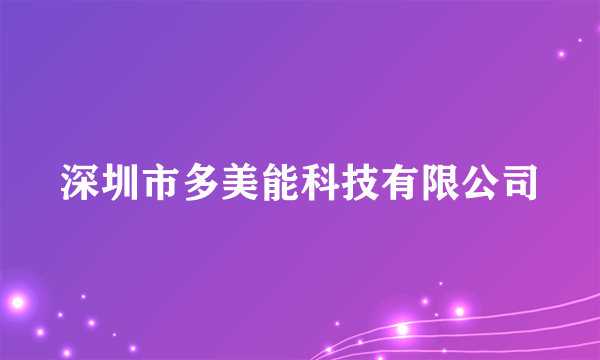 深圳市多美能科技有限公司